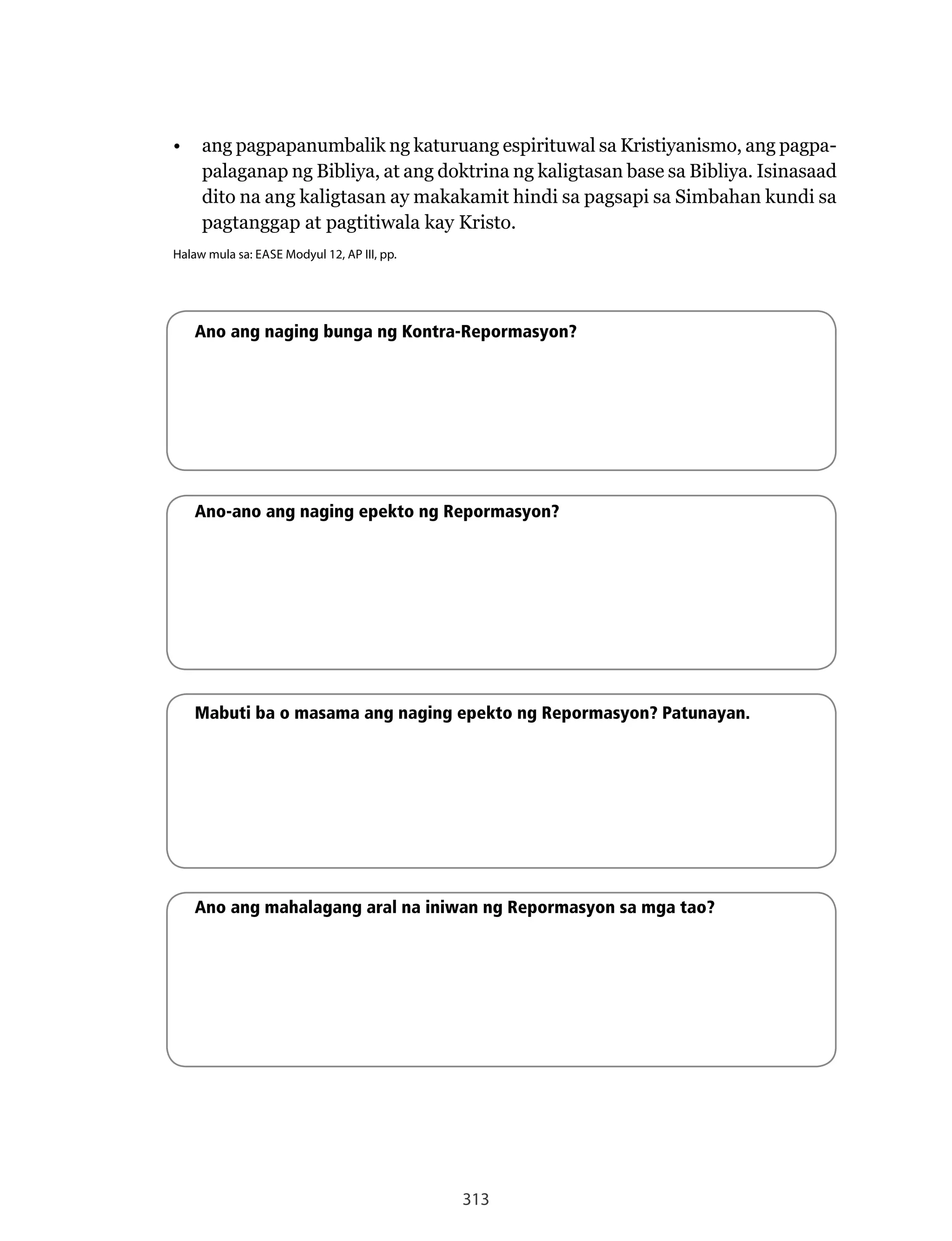 • ang pagpapanumbalik ng katuruang espirituwal sa Kristiyanismo, ang pagpapalaganap ng Bibliya, at ang doktrina ng kaligtasan base sa Bibliya. Isinasaad dito na ang kaligtasan ay makakamit hindi sa pagsapi sa Simbahan kundi sa pagtanggap at pagtitiwala kay Kristo.

Halaw mula sa: EASE Modyul 12, AP III, pp.

Ano ang naging bunga ng Kontra-Repormasyon?

Ano-ano ang naging epekto ng Repormasyon?

Mabuti ba o masama ang naging epekto ng Repormasyon? Patunayan.

Ano ang mahalagang aral na iniwan ng Repormasyon sa mga tao?

313